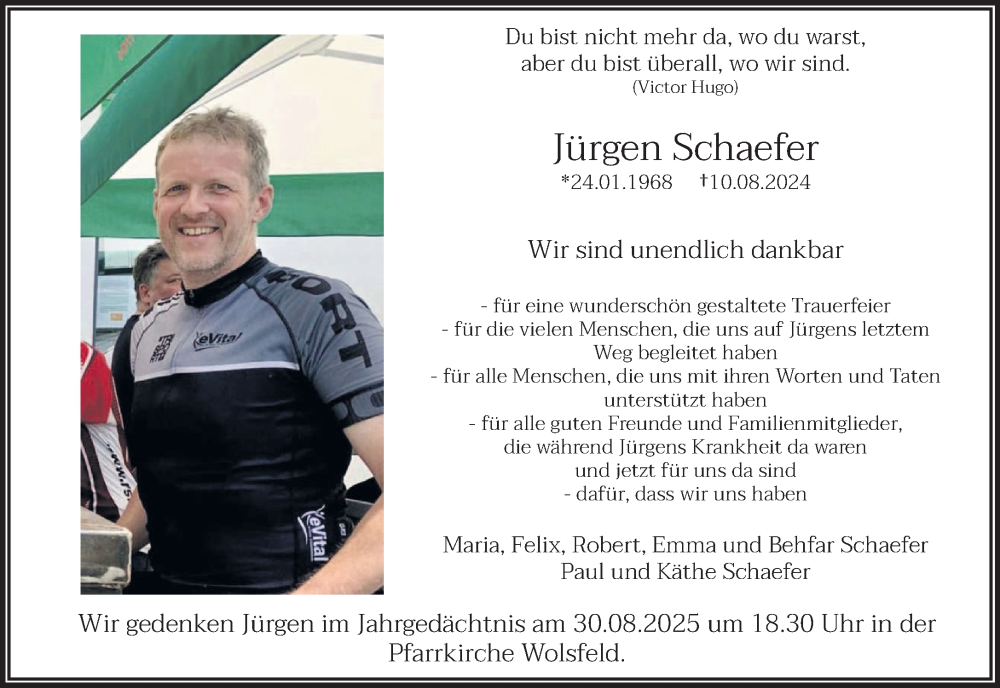 Du bist nicht mehr da, wo du warst,
aber du bist überall, wo wir sind.
(Victor Hugo)

Jürgen Schaefer
*24.01.1968 †10.08.2024

Wir sind unendlich dankbar

- für eine wunderschön gestaltete Trauerfeier
- für die vielen Menschen, die uns auf Jürgens letztem Weg begleitet haben
- für alle Menschen, die uns mit ihren Worten und Taten unterstützt haben
- für alle guten Freunde und Familienmitglieder, die während Jürgens Krankheit da waren und jetzt für uns da sind
- dafür, dass wir uns haben

Maria, Felix, Robert, Emma und Behfar Schaefer
Paul und Käthe Schaefer

Wir gedenken Jürgen im Jahrgedächtnis am 30.08.2025 um 18.30 Uhr in der Pfarrkirche Wolsfeld.